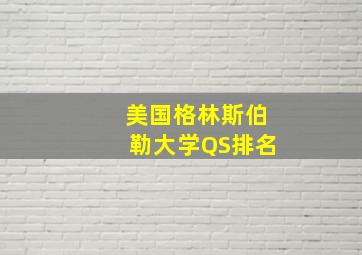 美国格林斯伯勒大学QS排名